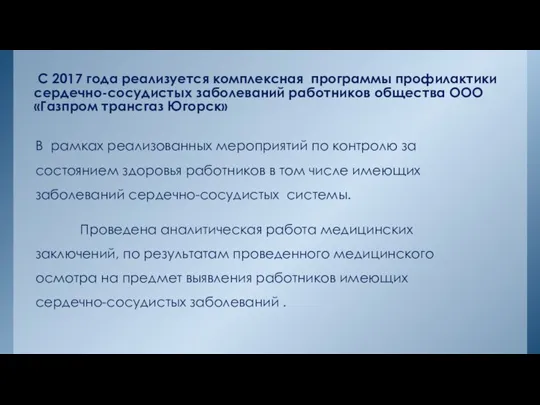 С 2017 года реализуется комплексная программы профилактики сердечно-сосудистых заболеваний работников общества ООО «Газпром трансгаз Югорск»

В рамках реализованных мероприятий по контролю за состоянием здоровья работников в том числе имеющих заболеваний сердечно-сосудистых системы.

Проведена аналитическая работа медицинских заключений, по результатам проведенного медицинского осмотра на предмет выявления работников имеющих сердечно-сосудистых заболеваний .